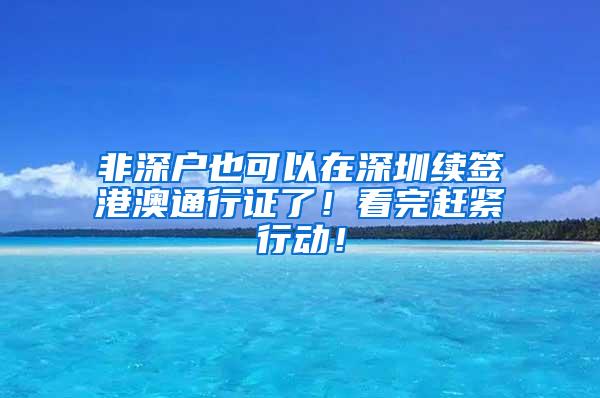 非深户也可以在深圳续签港澳通行证了！看完赶紧行动！